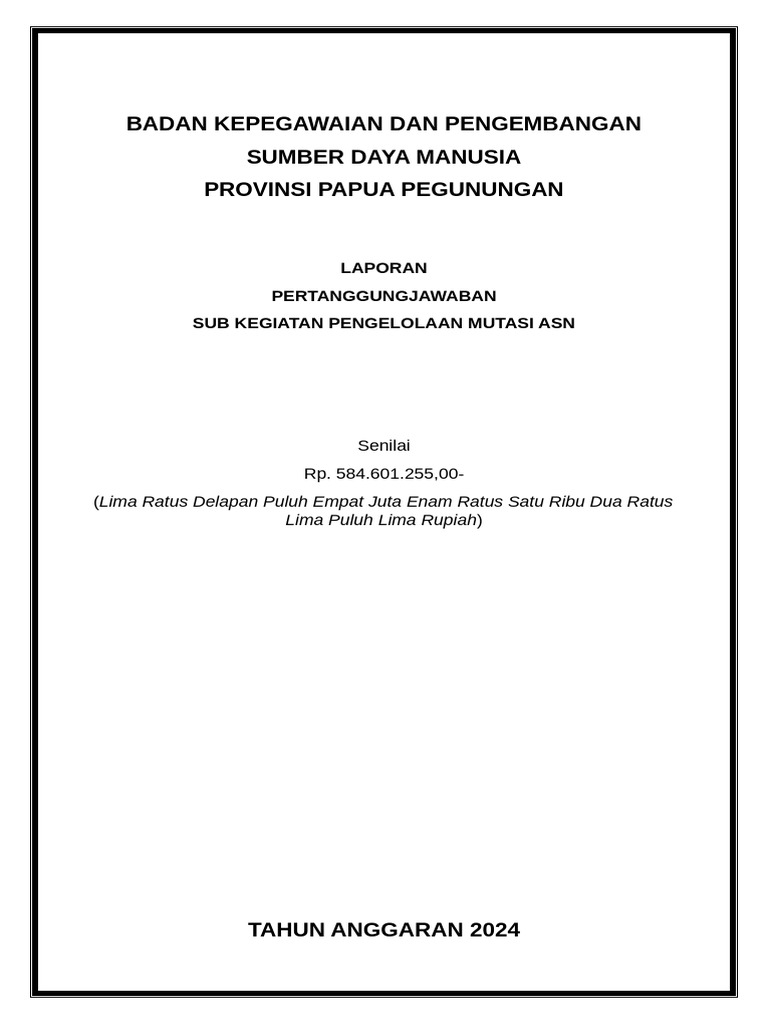 BADAN KEPEGAWAIAN DAN PENGEMBANGAN
SUMBER DAYA MANUSIA
PROVINSI PAPUA PEGUNUNGAN

LAPORAN
PERTANGGUNGJAWABAN
SUB KEGIATAN PENGELOLAAN MUTASI ASN

Senilai
Rp. 584.601.255,00-
(Lima Ratus Delapan Puluh Empat Juta Enam Ratus Satu Ribu Dua Ratus Lima Puluh Lima Rupiah)

TAHUN ANGGARAN 2024